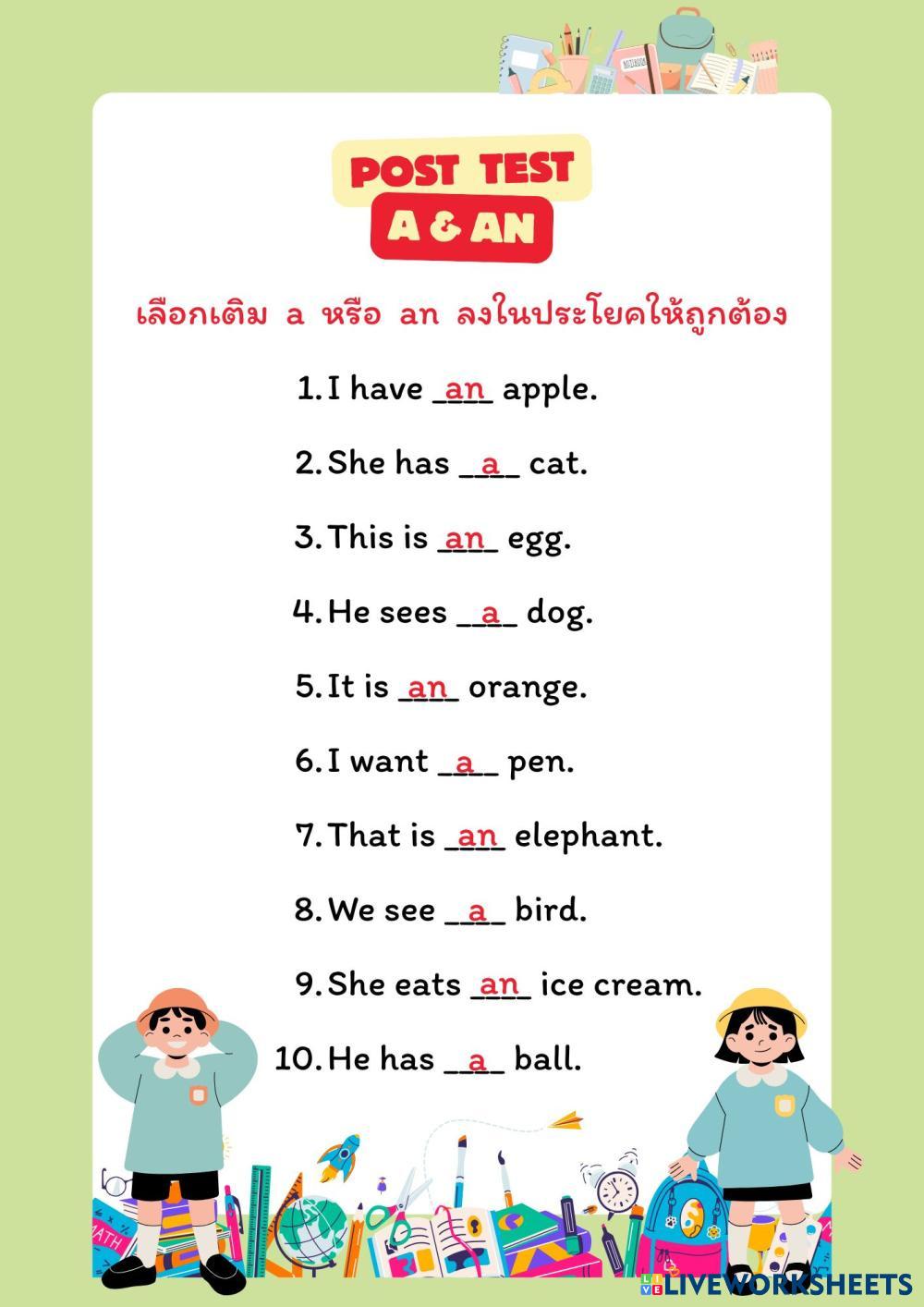 POST TEST
A & AN

เลือกเติม a หรือ an ลงในประโยคให้ถูกต้อง

1. I have an apple.

2. She has a cat.

3. This is an egg.

4. He sees a dog.

5. It is an orange.

6. I want a pen.

7. That is an elephant.

8. We see a bird.

9. She eats an ice cream.

10. He has a ball.

LIVEWORKSHEETS